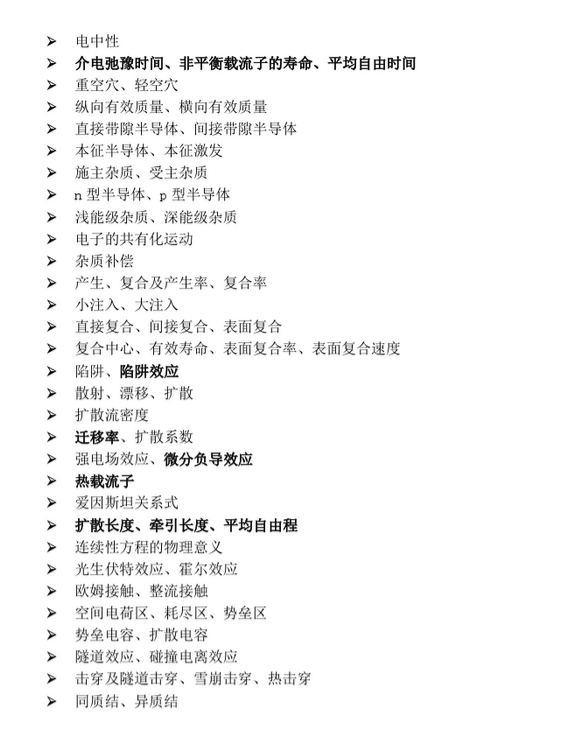 ➢ 电中性
➢ 介电弛豫时间、非平衡载流子的寿命、平均自由时间
➢ 重空穴、轻空穴
➢ 纵向有效质量、横向有效质量
➢ 直接带隙半导体、间接带隙半导体
➢ 本征半导体、本征激发
➢ 施主杂质、受主杂质
➢ n 型半导体、p 型半导体
➢ 浅能级杂质、深能级杂质
➢ 电子的共有化运动
➢ 杂质补偿
➢ 产生、复合及产生率、复合率
➢ 小注入、大注入
➢ 直接复合、间接复合、表面复合
➢ 复合中心、有效寿命、表面复合率、表面复合速度
➢ 陷阱、陷阱效应
➢ 散射、漂移、扩散
➢ 扩散流密度
➢ 迁移率、扩散系数
➢ 强电场效应、微分负导效应
➢ 热载流子
➢ 爱因斯坦关系式
➢ 扩散长度、牵引长度、平均自由程
➢ 连续性方程的物理意义
➢ 光生伏特效应、霍尔效应
➢ 欧姆接触、整流接触
➢ 空间电荷区、耗尽区、势垒区
➢ 势垒电容、扩散电容
➢ 隧道效应、碰撞电离效应
➢ 击穿及隧道击穿、雪崩击穿、热击穿
➢ 同质结、异质结